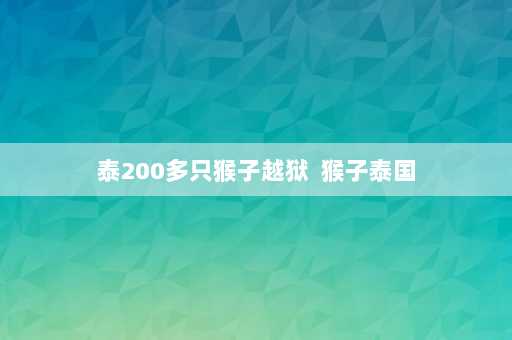 泰200多只猴子越狱 猴子泰国